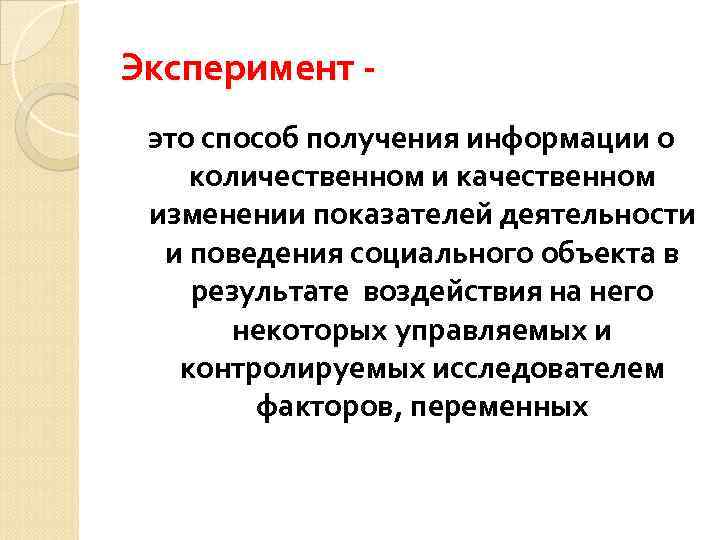 Эксперимент -

это способ получения информации о количественном и качественном изменении показателей деятельности и поведения социального объекта в результате воздействия на него некоторых управляемых и контролируемых исследователем факторов, переменных